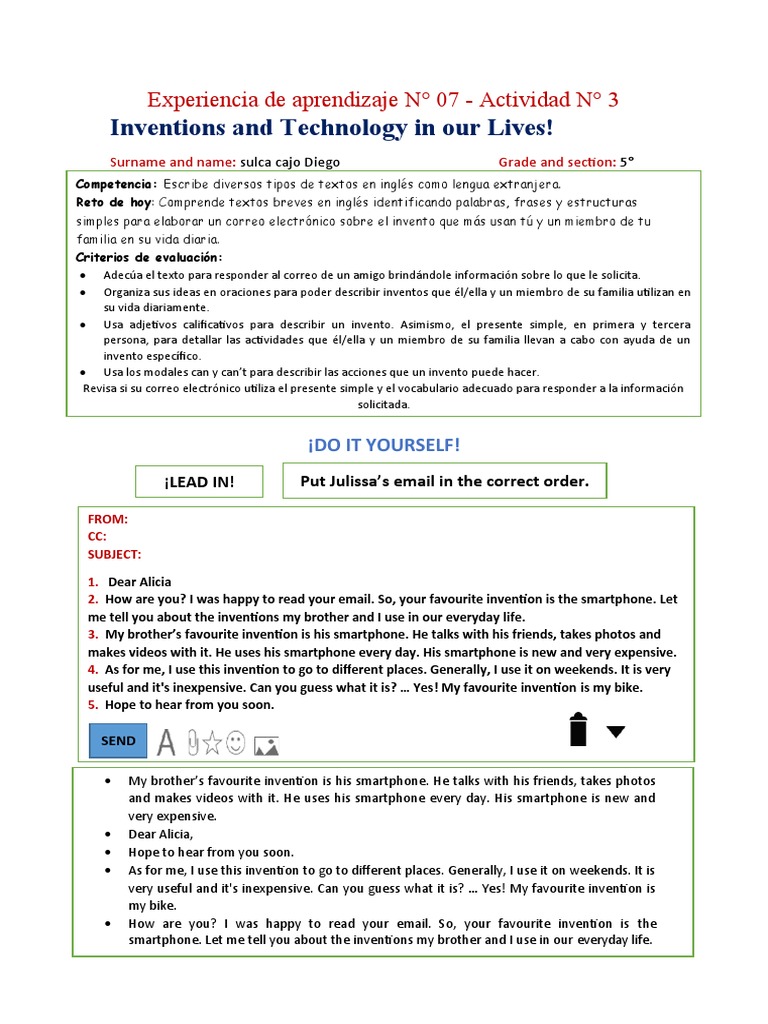 Experiencia de aprendizaje N° 07 - Actividad N° 3

Inventions and Technology in our Lives!

Surname and name: sulca cajo Diego Grade and section: 5°

Competencia: Escribe diversos tipos de textos en inglés como lengua extranjera.
Reto de hoy: Comprende textos breves en inglés identificando palabras, frases y estructuras simples para elaborar un correo electrónico sobre el invento que más usan tú y un miembro de tu familia en su vida diaria.
Criterios de evaluación:
- Adecúa el texto para responder al correo de un amigo brindándole información sobre lo que le solicita.
- Organiza sus ideas en oraciones para poder describir inventos que él/ella y un miembro de su familia utilizan en su vida diariamente.
- Usa adjetivos calificativos para describir un invento. Asimismo, el presente simple, en primera y tercera persona, para detallar las actividades que él/ella y un miembro de su familia llevan a cabo con ayuda de un invento específico.
- Usa los modales can y can't para describir las acciones que un invento puede hacer.
Revisa si su correo electrónico utiliza el presente simple y el vocabulario adecuado para responder a la información solicitada.

¡DO IT YOURSELF!

¡LEAD IN!

Put Julissa's email in the correct order.

FROM:
CC:
SUBJECT:

1. Dear Alicia
2. How are you? I was happy to read your email. So, your favourite invention is the smartphone. Let me tell you about the inventions my brother and I use in our everyday life.
3. My brother's favourite invention is his smartphone. He talks with his friends, takes photos and makes videos with it. He uses his smartphone every day. His smartphone is new and very expensive.
4. As for me, I use this invention to go to different places. Generally, I use it on weekends. It is very useful and it's inexpensive. Can you guess what it is? ... Yes! My favourite invention is my bike.
5. Hope to hear from you soon.

SEND

- My brother's favourite invention is his smartphone. He talks with his friends, takes photos and makes videos with it. He uses his smartphone every day. His smartphone is new and very expensive.
- Dear Alicia,
- Hope to hear from you soon.
- As for me, I use this invention to go to different places. Generally, I use it on weekends. It is very useful and it's inexpensive. Can you guess what it is? ... Yes! My favourite invention is my bike.
- How are you? I was happy to read your email. So, your favourite invention is the smartphone. Let me tell you about the inventions my brother and I use in our everyday life.